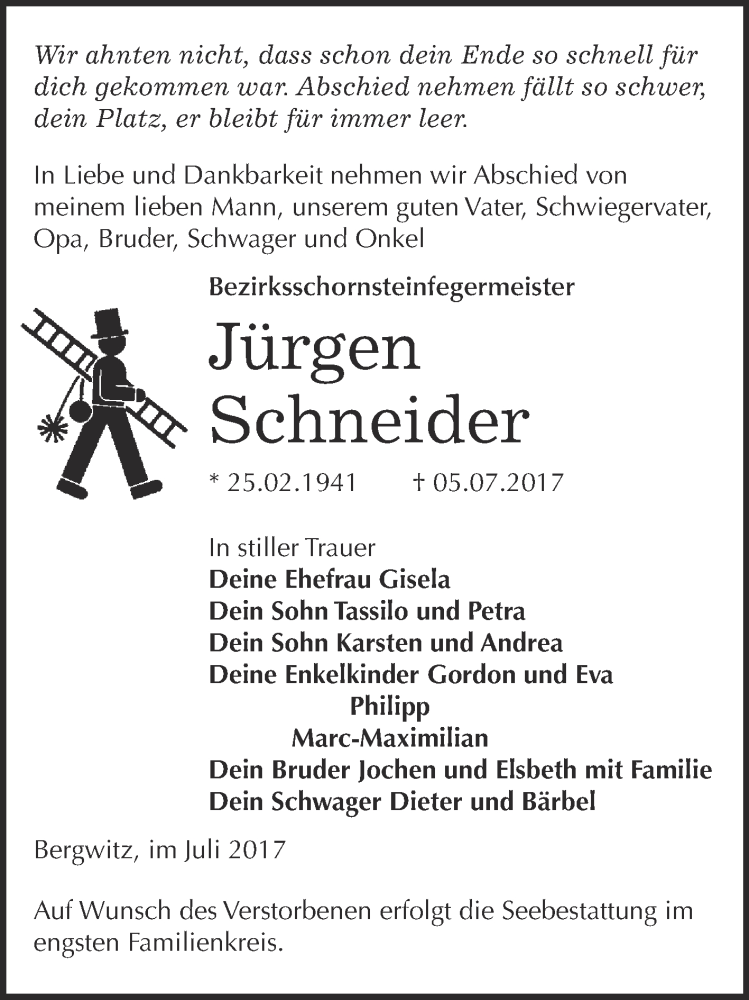 Wir ahnten nicht, dass schon dein Ende so schnell für dich gekommen war. Abschied nehmen fällt so schwer, dein Platz, er bleibt für immer leer.

In Liebe und Dankbarkeit nehmen wir Abschied von meinem lieben Mann, unserem guten Vater, Schwiegervater, Opa, Bruder, Schwager und Onkel

Bezirksschornsteinfegermeister

Jürgen Schneider

* 25.02.1941 † 05.07.2017

In stiller Trauer
Deine Ehefrau Gisela
Dein Sohn Tassilo und Petra
Dein Sohn Karsten und Andrea
Deine Enkelkinder Gordon und Eva
Philipp
Marc-Maximilian
Dein Bruder Jochen und Elsbeth mit Familie
Dein Schwager Dieter und Bärbel

Bergwitz, im Juli 2017

Auf Wunsch des Verstorbenen erfolgt die Seebestattung im engsten Familienkreis.